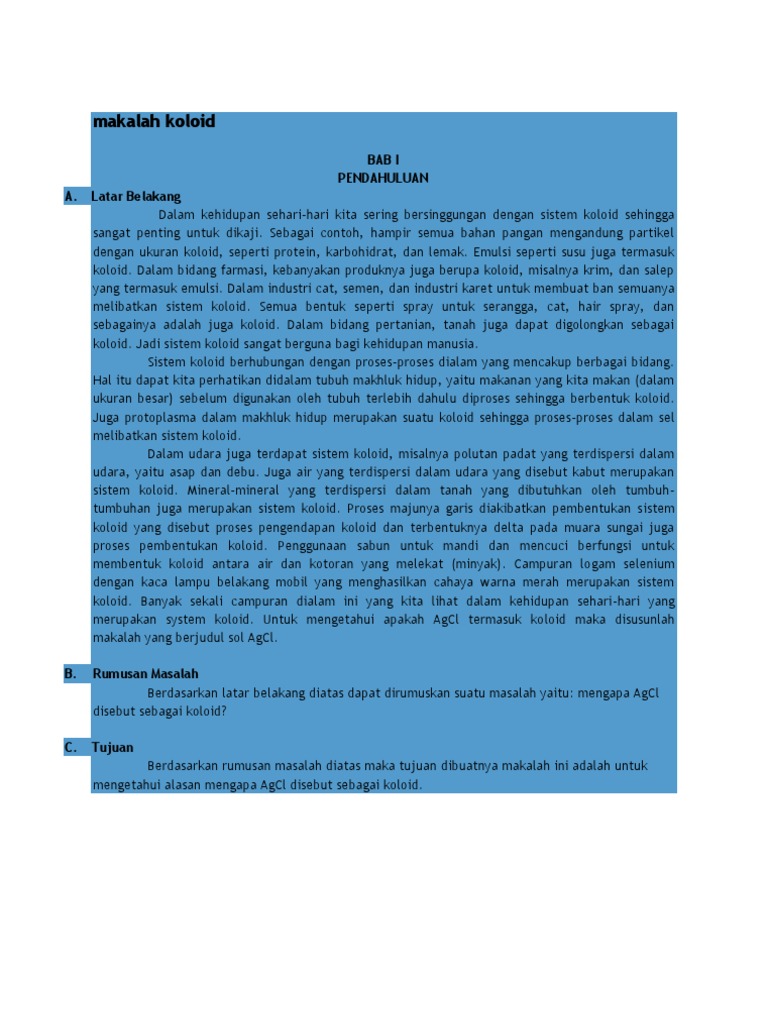 makalah koloid

BAB I
PENDAHULUAN

A. Latar Belakang

Dalam kehidupan sehari-hari kita sering bersinggungan dengan sistem koloid sehingga sangat penting untuk dikaji. Sebagai contoh, hampir semua bahan pangan mengandung partikel dengan ukuran koloid, seperti protein, karbohidrat, dan lemak. Emulsi seperti susu juga termasuk koloid. Dalam bidang farmasi, kebanyakan produknya juga berupa koloid, misalnya krim, dan salep yang termasuk emulsi. Dalam industri cat, semen, dan industri karet untuk membuat ban semuanya melibatkan sistem koloid. Semua bentuk seperti spray untuk serangga, cat, hair spray, dan sebagainya adalah juga koloid. Dalam bidang pertanian, tanah juga dapat digolongkan sebagai koloid. Jadi sistem koloid sangat berguna bagi kehidupan manusia.

Sistem koloid berhubungan dengan proses-proses dialam yang mencakup berbagai bidang. Hal itu dapat kita perhatikan didalam tubuh makhluk hidup, yaitu makanan yang kita makan (dalam ukuran besar) sebelum digunakan oleh tubuh terlebih dahulu diproses sehingga berbentuk koloid. Juga protoplasma dalam makhluk hidup merupakan suatu koloid sehingga proses-proses dalam sel melibatkan sistem koloid.

Dalam udara juga terdapat sistem koloid, misalnya polutan padat yang terdispersi dalam udara, yaitu asap dan debu. Juga air yang terdispersi dalam udara yang disebut kabut merupakan sistem koloid. Mineral-mineral yang terdispersi dalam tanah yang dibutuhkan oleh tumbuh-tumbuhan juga merupakan sistem koloid. Proses majunya garis diakibatkan pembentukan sistem koloid yang disebut proses pengendapan koloid dan terbentuknya delta pada muara sungai juga proses pembentukan koloid. Penggunaan sabun untuk mandi dan mencuci berfungsi untuk membentuk koloid antara air dan kotoran yang melekat (minyak). Campuran logam selenium dengan kaca lampu belakang mobil yang menghasilkan cahaya warna merah merupakan sistem koloid. Banyak sekali campuran dialam ini yang kita lihat dalam kehidupan sehari-hari yang merupakan system koloid. Untuk mengetahui apakah AgCl termasuk koloid maka disusunlah makalah yang berjudul sol AgCl.

B. Rumusan Masalah

Berdasarkan latar belakang diatas dapat dirumuskan suatu masalah yaitu: mengapa AgCl disebut sebagai koloid?

C. Tujuan

Berdasarkan rumusan masalah diatas maka tujuan dibuatnya makalah ini adalah untuk mengetahui alasan mengapa AgCl disebut sebagai koloid.